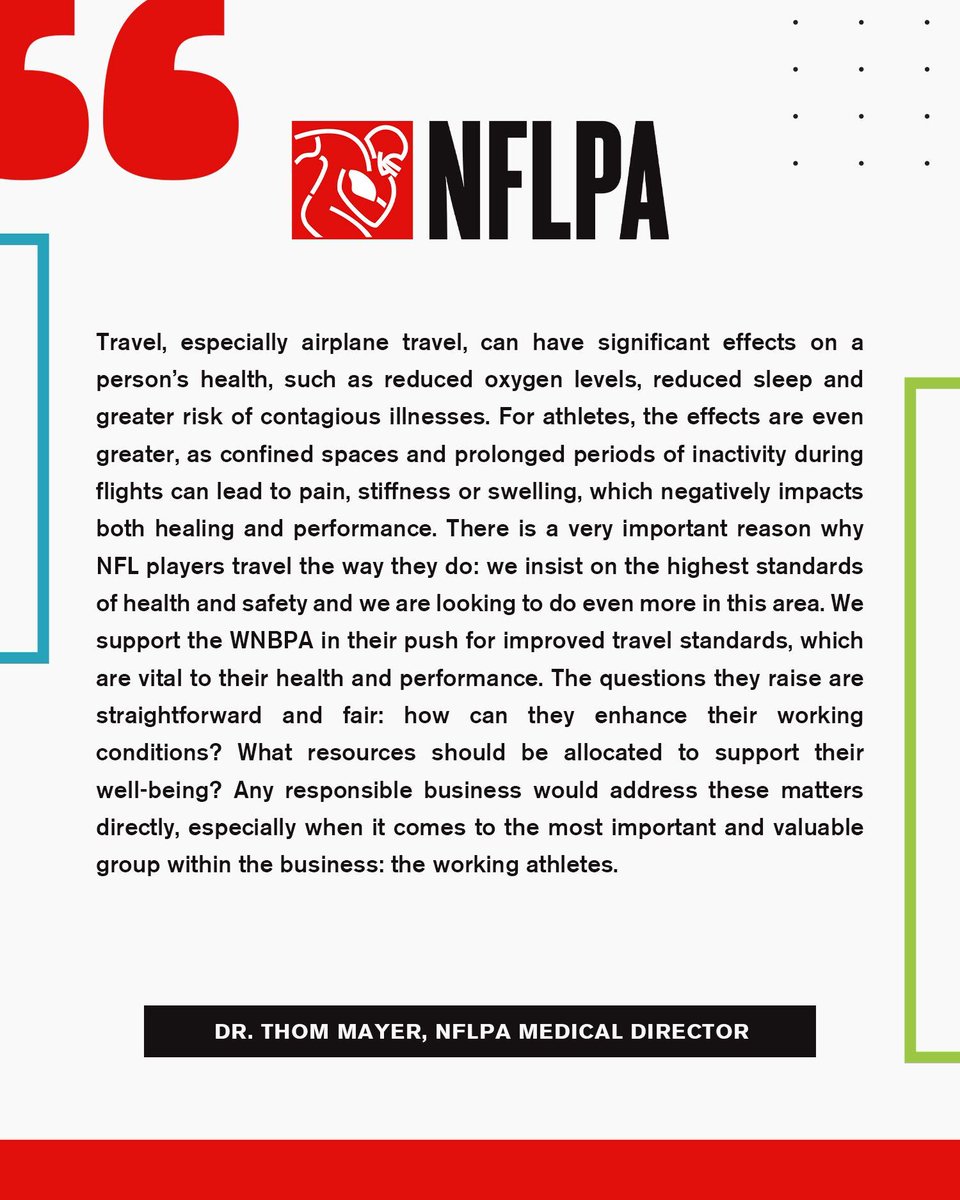 NFLPA

Travel, especially airplane travel, can have significant effects on a person's health, such as reduced oxygen levels, reduced sleep and greater risk of contagious illnesses. For athletes, the effects are even greater, as confined spaces and prolonged periods of inactivity during flights can lead to pain, stiffness or swelling, which negatively impacts both healing and performance. There is a very important reason why NFL players travel the way they do: we insist on the highest standards of health and safety and we are looking to do even more in this area. We support the WNBPA in their push for improved travel standards, which are vital to their health and performance. The questions they raise are straightforward and fair: how can they enhance their working conditions? What resources should be allocated to support their well-being? Any responsible business would address these matters directly, especially when it comes to the most important and valuable group within the business: the working athletes.

DR. THOM MAYER, NFLPA MEDICAL DIRECTOR